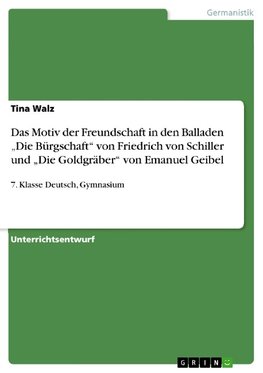 Germanistik

Tina Walz

Das Motiv der Freundschaft in den Balladen „Die Bürgschaft“ von Friedrich von Schiller und „Die Goldgräber“ von Emanuel Geibel

7. Klasse Deutsch, Gymnasium

Unterrichtsentwurf

GRIN